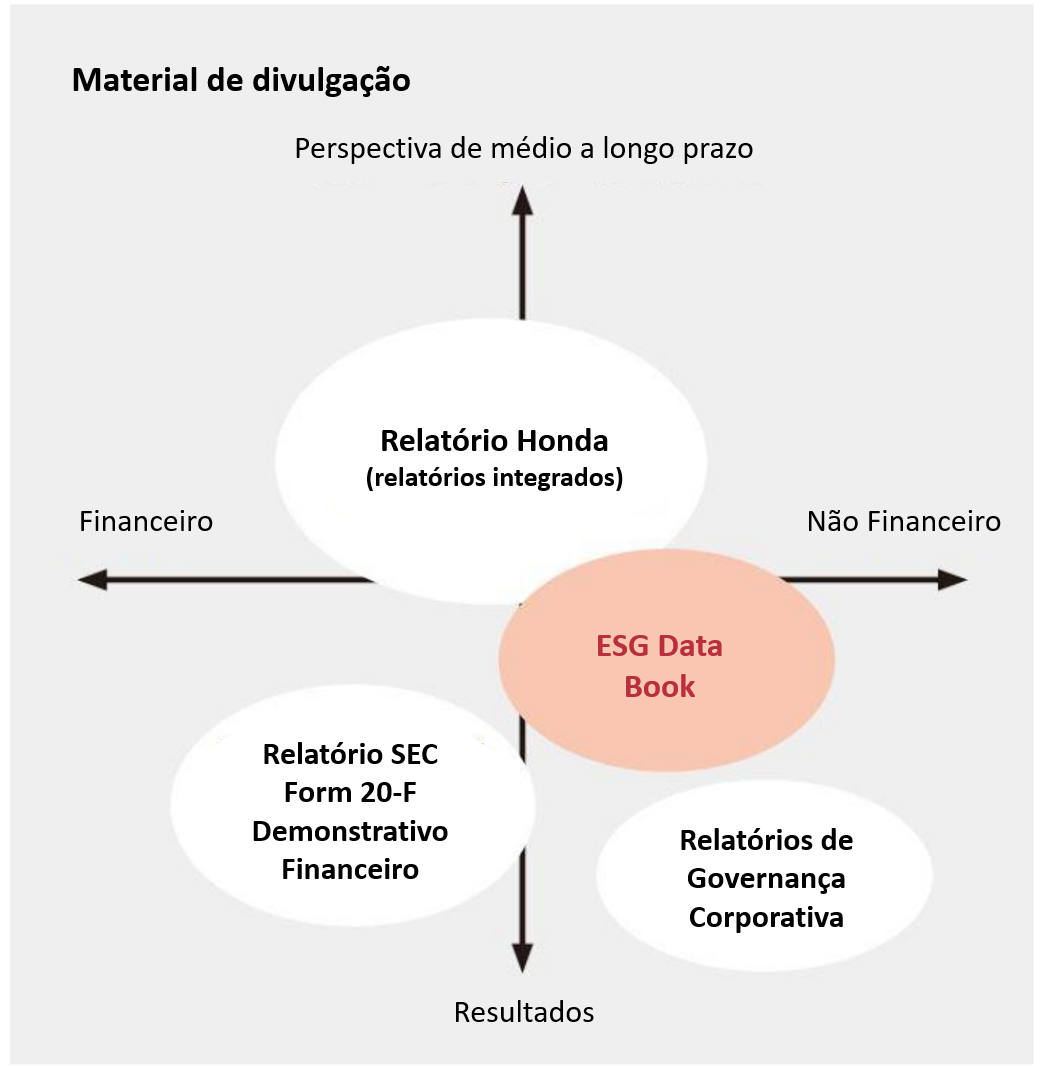 Material de divulgação

Perspectiva de médio a longo prazo

Relatório Honda
(relatórios integrados)

Financeiro

Não Financeiro

ESG Data Book

Relatório SEC Form 20-F Demonstrativo Financeiro

Relatórios de Governança Corporativa

Resultados